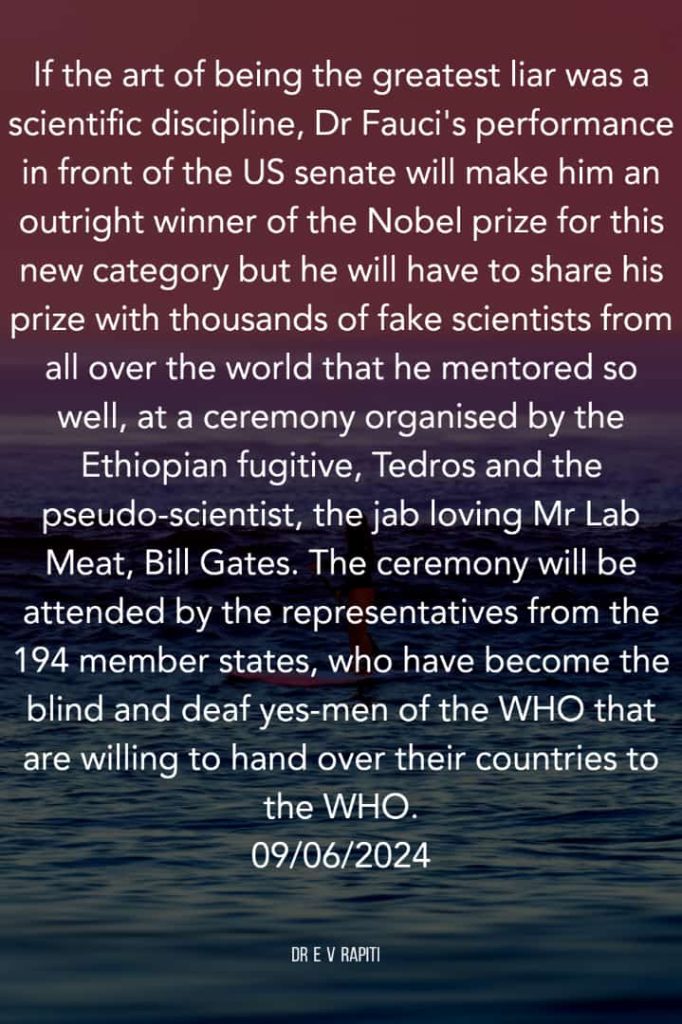 If the art of being the greatest liar was a scientific discipline, Dr Fauci's performance in front of the US senate will make him an outright winner of the Nobel prize for this new category but he will have to share his prize with thousands of fake scientists from all over the world that he mentored so well, at a ceremony organised by the Ethiopian fugitive, Tedros and the pseudo-scientist, the jab loving Mr Lab Meat, Bill Gates. The ceremony will be attended by the representatives from the 194 member states, who have become the blind and deaf yes-men of the WHO that are willing to hand over their countries to the WHO.
09/06/2024

DR E V RAPITI